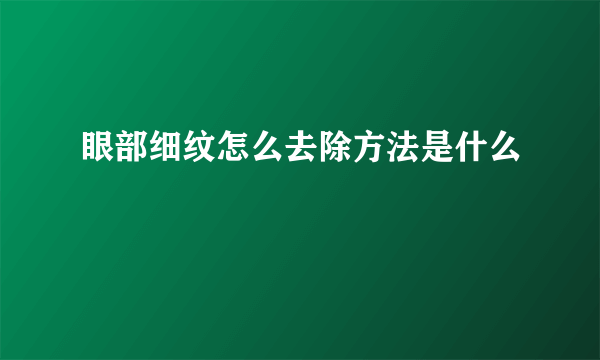 眼部细纹怎么去除方法是什么